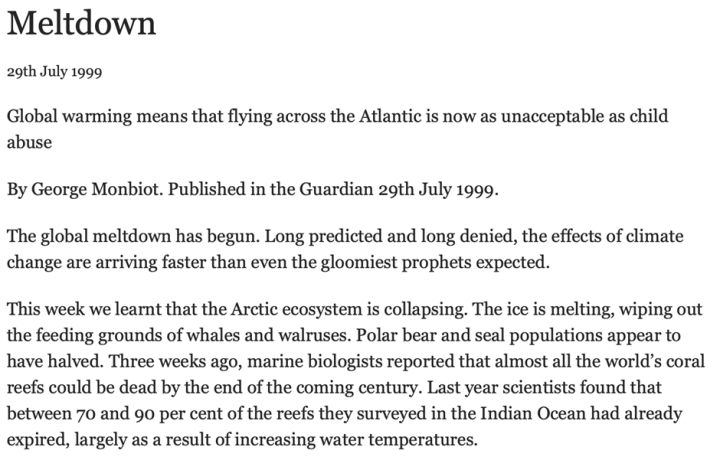 Meltdown

29th July 1999

Global warming means that flying across the Atlantic is now as unacceptable as child abuse

By George Monbiot. Published in the Guardian 29th July 1999.

The global meltdown has begun. Long predicted and long denied, the effects of climate change are arriving faster than even the gloomiest prophets expected.

This week we learnt that the Arctic ecosystem is collapsing. The ice is melting, wiping out the feeding grounds of whales and walruses. Polar bear and seal populations appear to have halved. Three weeks ago, marine biologists reported that almost all the world's coral reefs could be dead by the end of the coming century. Last year scientists found that between 70 and 90 per cent of the reefs they surveyed in the Indian Ocean had already expired, largely as a result of increasing water temperatures.